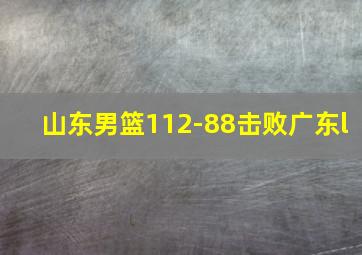 山东男篮112-88击败广东l